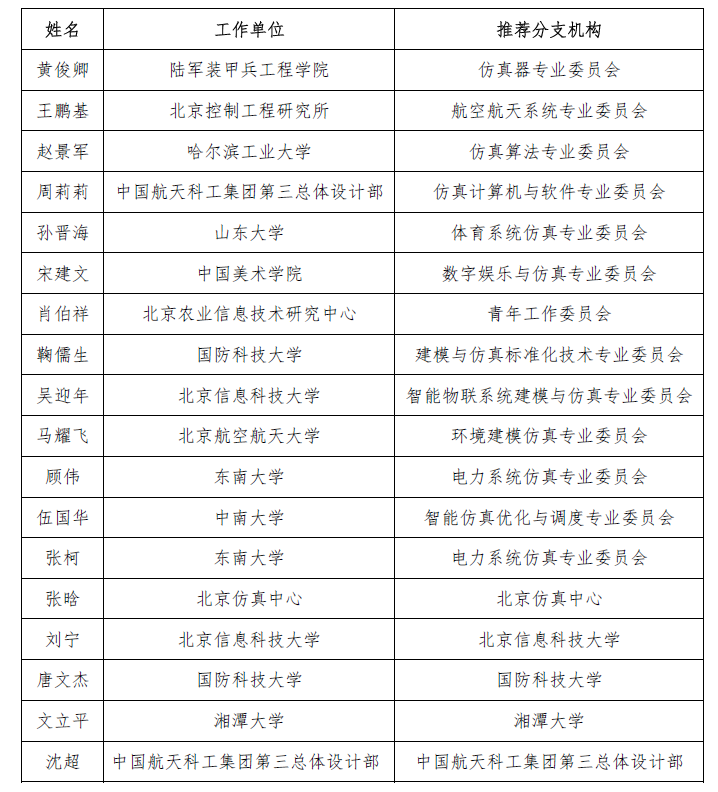 | 姓名 | 工作单位 | 推荐分支机构 |
|---|---|---|
| 黄俊卿 | 陆军装甲兵工程学院 | 仿真器专业委员会 |
| 王鹏基 | 北京控制工程研究所 | 航空航天系统专业委员会 |
| 赵景军 | 哈尔滨工业大学 | 仿真算法专业委员会 |
| 周莉莉 | 中国航天科工集团第三总体设计部 | 仿真计算机与软件专业委员会 |
| 孙晋海 | 山东大学 | 体育系统仿真专业委员会 |
| 宋建文 | 中国美术学院 | 数字娱乐与仿真专业委员会 |
| 肖伯祥 | 北京农业信息技术研究中心 | 青年工作委员会 |
| 鞠儒生 | 国防科技大学 | 建模与仿真标准化技术专业委员会 |
| 吴迎年 | 北京信息科技大学 | 智能物联系统建模与仿真专业委员会 |
| 马耀飞 | 北京航空航天大学 | 环境建模仿真专业委员会 |
| 顾伟 | 东南大学 | 电力系统仿真专业委员会 |
| 伍国华 | 中南大学 | 智能仿真优化与调度专业委员会 |
| 张柯 | 东南大学 | 电力系统仿真专业委员会 |
| 张晗 | 北京仿真中心 | 北京仿真中心 |
| 刘宁 | 北京信息科技大学 | 北京信息科技大学 |
| 唐文杰 | 国防科技大学 | 国防科技大学 |
| 文立平 | 湘潭大学 | 湘潭大学 |
| 沈超 | 中国航天科工集团第三总体设计部 | 中国航天科工集团第三总体设计部 |